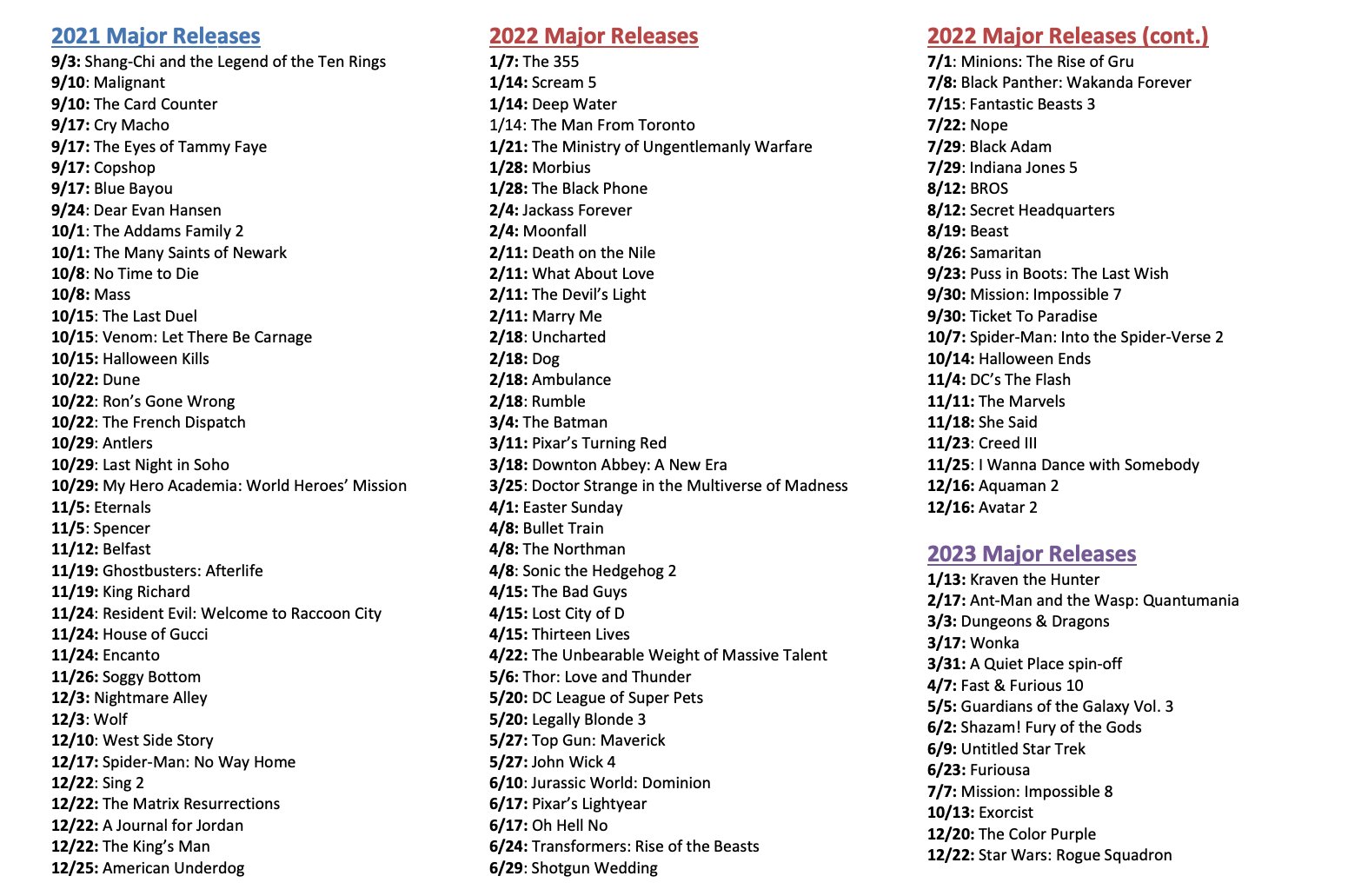 2021 Major Releases
9/3: Shang-Chi and the Legend of the Ten Rings
9/10: Malignant
9/10: The Card Counter
9/17: Cry Macho
9/17: The Eyes of Tammy Faye
9/17: Copshop
9/17: Blue Bayou
9/24: Dear Evan Hansen
10/1: The Addams Family 2
10/1: The Many Saints of Newark
10/8: No Time to Die
10/8: Mass
10/15: The Last Duel
10/15: Venom: Let There Be Carnage
10/15: Halloween Kills
10/22: Dune
10/22: Ron's Gone Wrong
10/22: The French Dispatch
10/29: Antlers
10/29: Last Night in Soho
10/29: My Hero Academia: World Heroes' Mission
11/5: Eternals
11/5: Spencer
11/12: Belfast
11/19: Ghostbusters: Afterlife
11/19: King Richard
11/24: Resident Evil: Welcome to Raccoon City
11/24: House of Gucci
11/24: Encanto
11/26: Soggy Bottom
12/3: Nightmare Alley
12/3: Wolf
12/10: West Side Story
12/17: Spider-Man: No Way Home
12/22: Sing 2
12/22: The Matrix Resurrections
12/22: A Journal for Jordan
12/22: The King's Man
12/25: American Underdog

2022 Major Releases
1/7: The 355
1/14: Scream 5
1/14: Deep Water
1/14: The Man From Toronto
1/21: The Ministry of Ungentlemanly Warfare
1/28: Morbius
1/28: The Black Phone
2/4: Jackass Forever
2/4: Moonfall
2/11: Death on the Nile
2/11: What About Love
2/11: The Devil's Light
2/11: Marry Me
2/18: Uncharted
2/18: Dog
2/18: Ambulance
2/18: Rumble
3/4: The Batman
3/11: Pixar's Turning Red
3/18: Downton Abbey: A New Era
3/25: Doctor Strange in the Multiverse of Madness
4/1: Easter Sunday
4/8: Bullet Train
4/8: The Northman
4/8: Sonic the Hedgehog 2
4/15: The Bad Guys
4/15: Lost City of D
4/15: Thirteen Lives
4/22: The Unbearable Weight of Massive Talent
5/6: Thor: Love and Thunder
5/20: DC League of Super Pets
5/20: Legally Blonde 3
5/27: Top Gun: Maverick
5/27: John Wick 4
6/10: Jurassic World: Dominion
6/17: Pixar's Lightyear
6/17: Oh Hell No
6/24: Transformers: Rise of the Beasts
6/29: Shotgun Wedding

2022 Major Releases (cont.)
7/1: Minions: The Rise of Gru
7/8: Black Panther: Wakanda Forever
7/15: Fantastic Beasts 3
7/22: Nope
7/29: Black Adam
7/29: Indiana Jones 5
8/12: BROS
8/12: Secret Headquarters
8/19: Beast
8/26: Samaritan
9/23: Puss in Boots: The Last Wish
9/30: Mission: Impossible 7
9/30: Ticket To Paradise
10/7: Spider-Man: Into the Spider-Verse 2
10/14: Halloween Ends
11/4: DC's The Flash
11/11: The Marvels
11/18: She Said
11/23: Creed III
11/25: I Wanna Dance with Somebody
12/16: Aquaman 2
12/16: Avatar 2

2023 Major Releases
1/13: Kraven the Hunter
2/17: Ant-Man and the Wasp: Quantumania
3/3: Dungeons & Dragons
3/17: Wonka
3/31: A Quiet Place spin-off
4/7: Fast & Furious 10
5/5: Guardians of the Galaxy Vol. 3
6/2: Shazam! Fury of the Gods
6/9: Untitled Star Trek
6/23: Furiousa
7/7: Mission: Impossible 8
10/13: Exorcist
12/20: The Color Purple
12/22: Star Wars: Rogue Squadron